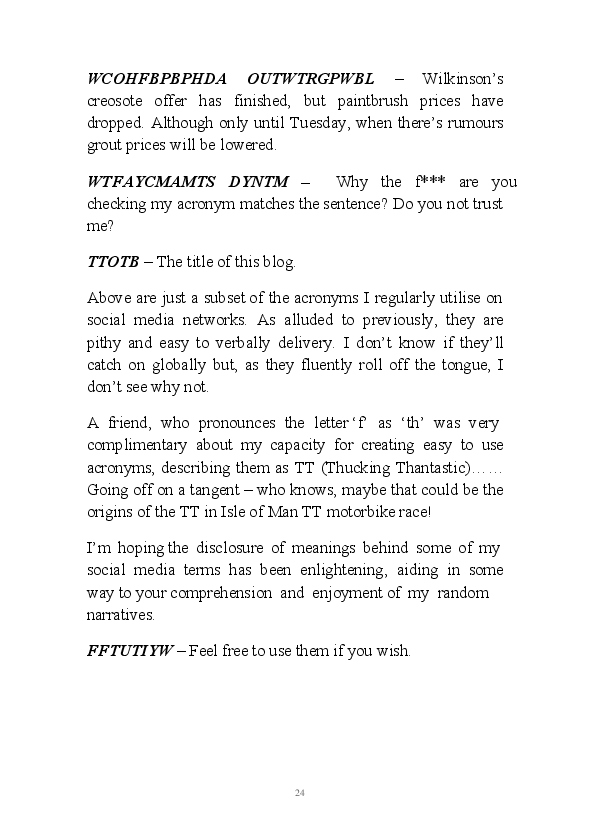 WCOHFBPBPHDA OUTWTRGPWBL – Wilkinson's creosote offer has finished, but paintbrush prices have dropped. Although only until Tuesday, when there's rumours grout prices will be lowered.

WTFAYCMAMTS DYNTM – Why the f*** are you checking my acronym matches the sentence? Do you not trust me?

TTOTB – The title of this blog.

Above are just a subset of the acronyms I regularly utilise on social media networks. As alluded to previously, they are pithy and easy to verbally delivery. I don't know if they'll catch on globally but, as they fluently roll off the tongue, I don't see why not.

A friend, who pronounces the letter 'f' as 'th' was very complimentary about my capacity for creating easy to use acronyms, describing them as TT (Thucking Thantastic)…… Going off on a tangent – who knows, maybe that could be the origins of the TT in Isle of Man TT motorbike race!

I'm hoping the disclosure of meanings behind some of my social media terms has been enlightening, aiding in some way to your comprehension and enjoyment of my random narratives.

FFTUTIYW – Feel free to use them if you wish.

24